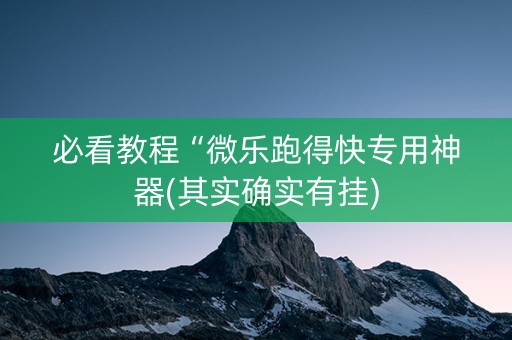 必看教程“微乐跑得快专用神器(其实确实有挂)